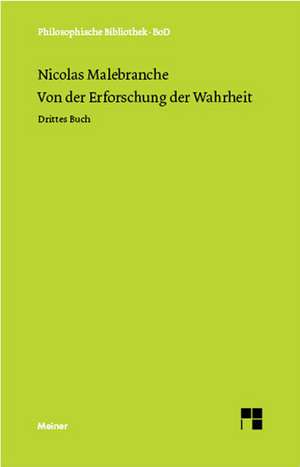 Philosophische Bibliothek · BoD

Nicolas Malebranche
Von der Erforschung der Wahrheit

Drittes Buch

Meiner